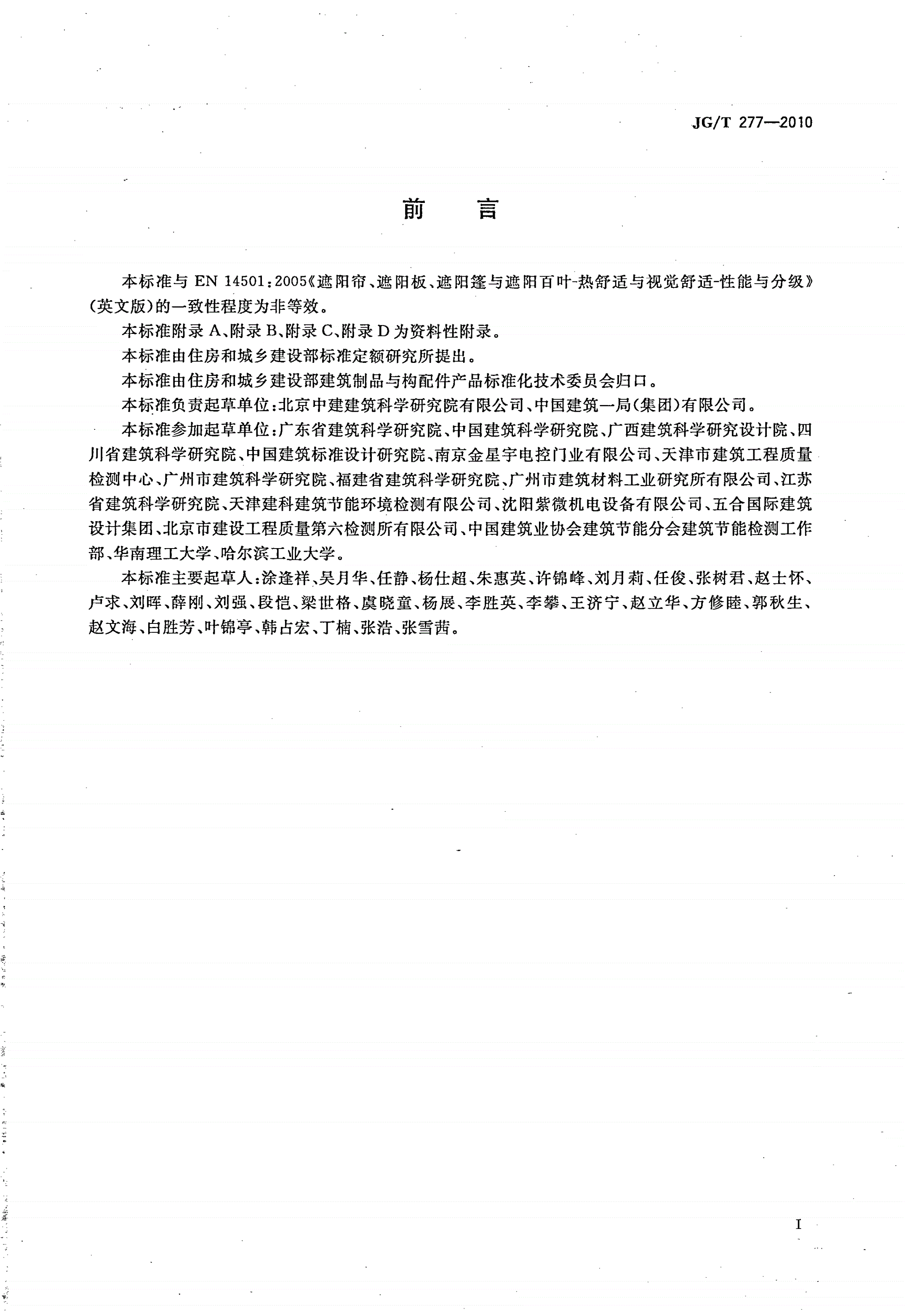 JG/T 277—2010

前　言

本标准与 EN 14501:2005《遮阳帘、遮阳板、遮阳篷与遮阳百叶-热舒适与视觉舒适-性能与分级》(英文版)的一致性程度为非等效。

本标准附录 A、附录 B、附录 C、附录 D 为资料性附录。

本标准由住房和城乡建设部标准定额研究所提出。

本标准由住房和城乡建设部建筑制品与构配件产品标准化技术委员会归口。

本标准负责起草单位:北京中建建筑科学研究院有限公司、中国建筑一局(集团)有限公司。

本标准参加起草单位:广东省建筑科学研究院、中国建筑科学研究院、广西建筑科学研究设计院、四川省建筑科学研究院、中国建筑标准设计研究院、南京金星宇电控门业有限公司、天津市建筑工程质量检测中心、广州市建筑科学研究院、福建省建筑科学研究院、广州市建筑材料工业研究所有限公司、江苏省建筑科学研究院、天津建科建筑节能环境检测有限公司、沈阳紫微机电设备有限公司、五合国际建筑设计集团、北京市建设工程质量第六检测所有限公司、中国建筑业协会建筑节能分会建筑节能检测工作部、华南理工大学、哈尔滨工业大学。

本标准主要起草人:涂逢祥、吴月华、任静、杨仕超、朱惠英、许锦峰、刘月莉、任俊、张树君、赵士怀、卢求、刘晖、薛刚、刘强、段恺、梁世格、虞晓童、杨展、李胜英、李攀、王济宁、赵立华、方修睦、郭秋生、赵文海、白胜芳、叶锦亭、韩占宏、丁楠、张浩、张雪茜。

I